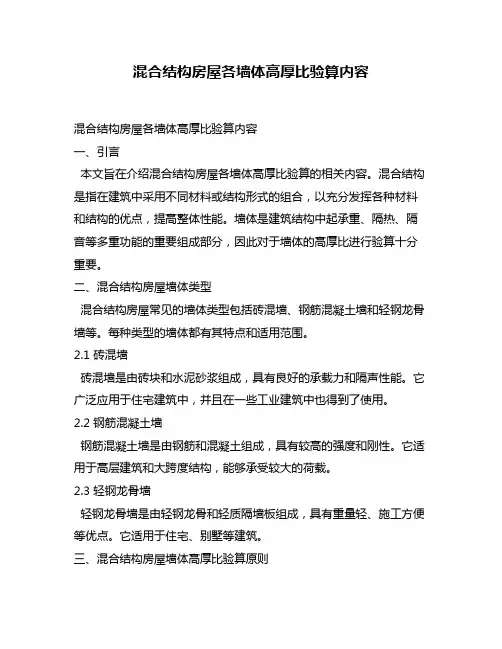 混合结构房屋各墙体高厚比验算内容

混合结构房屋各墙体高厚比验算内容

一、引言

本文旨在介绍混合结构房屋各墙体高厚比验算的相关内容。混合结构是指在建筑中采用不同材料或结构形式的组合，以充分发挥各种材料和结构的优点，提高整体性能。墙体是建筑结构中起承重、隔热、隔音等多重功能的重要组成部分，因此对于墙体的高厚比进行验算十分重要。

二、混合结构房屋墙体类型

混合结构房屋常见的墙体类型包括砖混墙、钢筋混凝土墙和轻钢龙骨墙等。每种类型的墙体都有其特点和适用范围。

2.1 砖混墙

砖混墙是由砖块和水泥砂浆组成，具有良好的承载力和隔声性能。它广泛应用于住宅建筑中，并且在一些工业建筑中也得到了使用。

2.2 钢筋混凝土墙

钢筋混凝土墙是由钢筋和混凝土组成，具有较高的强度和刚性。它适用于高层建筑和大跨度结构，能够承受较大的荷载。

2.3 轻钢龙骨墙

轻钢龙骨墙是由轻钢龙骨和轻质隔墙板组成，具有重量轻、施工方便等优点。它适用于住宅、别墅等建筑。

三、混合结构房屋墙体高厚比验算原则